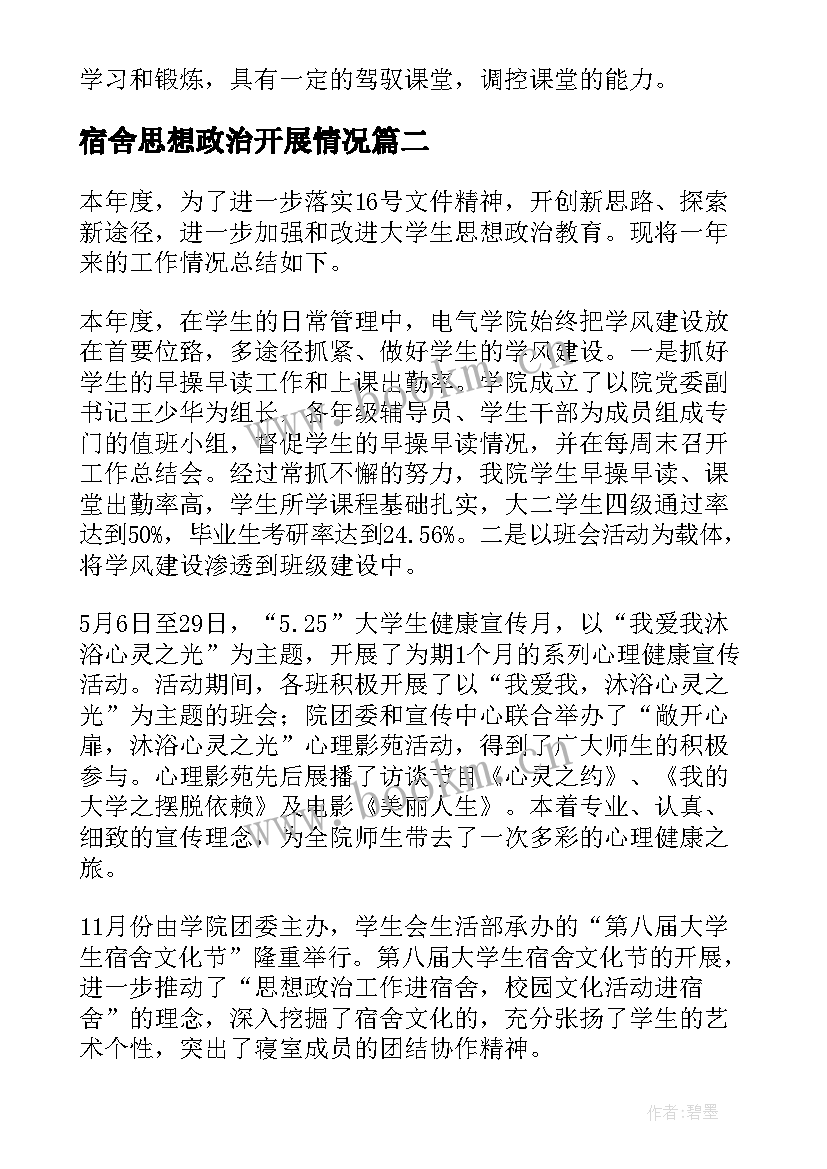 学习和锻炼，具有一定的驾驭课堂，调控课堂的能力。

宿舍思想政治开展情况篇二

本年度，为了进一步落实16号文件精神，开创新思路、探索新途径，进一步加强和改进大学生思想政治教育。现将一年来的工作情况总结如下。

本年度，在学生的日常管理中，电气学院始终把学风建设放在首要位路，多途径抓紧、做好学生的学风建设。一是抓好学生的早操早读工作和上课出勤率。学院成立了以院党委副书记王少华为组长、各年级辅导员、学生干部为成员组成专门的值班小组，督促学生的早操早读情况，并在每周末召开工作总结会。经过常抓不懈的努力，我院学生早操早读、课堂出勤率高，学生所学课程基础扎实，大二学生四级通过率达到50%，毕业生考研率达到24.56%。二是以班会活动为载体，将学风建设渗透到班级建设中。

5月6日至29日，“5.25”大学生健康宣传月，以“我爱我沐浴心灵之光”为主题，开展了为期1个月的系列心理健康宣传活动。活动期间，各班积极开展了以“我爱我，沐浴心灵之光”为主题的班会；院团委和宣传中心联合举办了“敞开心扉，沐浴心灵之光”心理影苑活动，得到了广大师生的积极参与。心理影苑先后展播了访谈节目《心灵之约》、《我的大学之摆脱依赖》及电影《美丽人生》。本着专业、认真、细致的宣传理念，为全院师生带去了一次多彩的心理健康之旅。

11月份由学院团委主办，学生会生活部承办的“第八届大学生宿舍文化节”隆重举行。第八届大学生宿舍文化节的开展，进一步推动了“思想政治工作进宿舍，校园文化活动进宿舍”的理念，深入挖掘了宿舍文化的，充分张扬了学生的艺术个性，突出了寝室成员的团结协作精神。

作者:碧墨